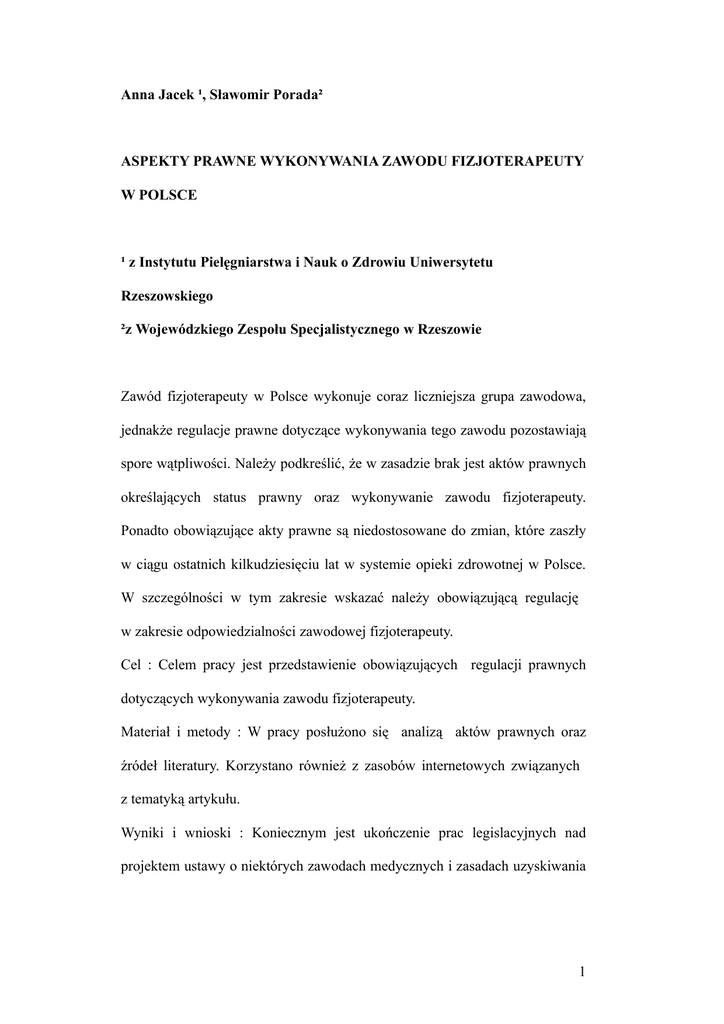 Anna Jacek ¹, Sławomir Porada²

ASPEKTY PRAWNE WYKONYWANIA ZAWODU FIZJOTERAPEUTY W POLSCE

¹ z Instytutu Pielęgniarstwa i Nauk o Zdrowiu Uniwersytetu Rzeszowskiego
²z Wojewódzkiego Zespołu Specjalistycznego w Rzeszowie

Zawód fizjoterapeuty w Polsce wykonuje coraz liczniejsza grupa zawodowa, jednakże regulacje prawne dotyczące wykonywania tego zawodu pozostawiają spore wątpliwości. Należy podkreślić, że w zasadzie brak jest aktów prawnych określających status prawny oraz wykonywanie zawodu fizjoterapeuty. Ponadto obowiązujące akty prawne są niedostosowane do zmian, które zaszły w ciągu ostatnich kilkudziesięciu lat w systemie opieki zdrowotnej w Polsce. W szczególności w tym zakresie wskazać należy obowiązującą regulację w zakresie odpowiedzialności zawodowej fizjoterapeuty.
Cel : Celem pracy jest przedstawienie obowiązujących regulacji prawnych dotyczących wykonywania zawodu fizjoterapeuty.
Materiał i metody : W pracy posłużono się analizą aktów prawnych oraz źródeł literatury. Korzystano również z zasobów internetowych związanych z tematyką artykułu.
Wyniki i wnioski : Koniecznym jest ukończenie prac legislacyjnych nad projektem ustawy o niektórych zawodach medycznych i zasadach uzyskiwania

1